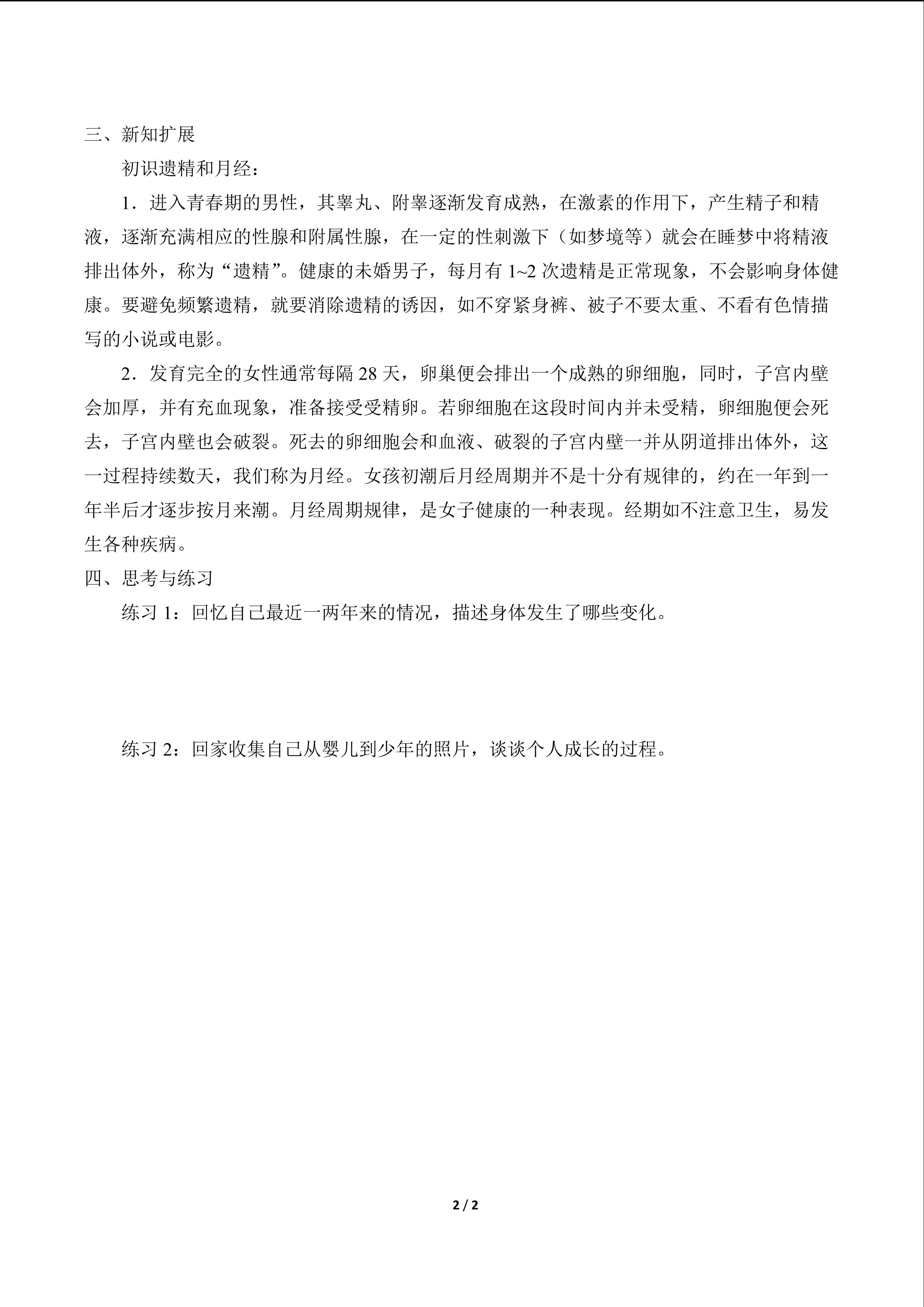 三、新知扩展

初识遗精和月经：

1．进入青春期的男性，其睾丸、附睾逐渐发育成熟，在激素的作用下，产生精子和精液，逐渐充满相应的性腺和附属性腺，在一定的性刺激下（如梦境等）就会在睡梦中将精液排出体外，称为“遗精”。健康的未婚男子，每月有 1~2 次遗精是正常现象，不会影响身体健康。要避免频繁遗精，就要消除遗精的诱因，如不穿紧身裤、被子不要太重、不看有色情描写的小说或电影。

2．发育完全的女性通常每隔 28 天，卵巢便会排出一个成熟的卵细胞，同时，子宫内壁会加厚，并有充血现象，准备接受受精卵。若卵细胞在这段时间内并未受精，卵细胞便会死去，子宫内壁也会破裂。死去的卵细胞会和血液、破裂的子宫内壁一并从阴道排出体外，这一过程持续数天，我们称为月经。女孩初潮后月经周期并不是十分有规律的，约在一年到一年半后才逐步按月来潮。月经周期规律，是女子健康的一种表现。经期如不注意卫生，易发生各种疾病。

四、思考与练习

练习 1：回忆自己最近一两年来的情况，描述身体发生了哪些变化。

练习 2：回家收集自己从婴儿到少年的照片，谈谈个人成长的过程。

2 / 2